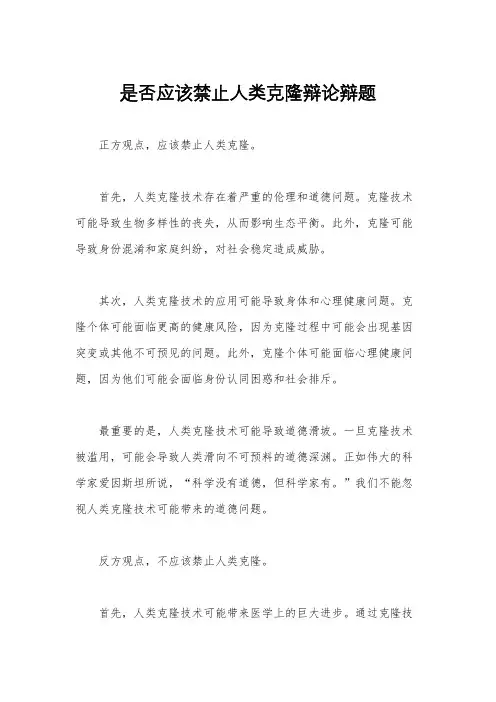 是否应该禁止人类克隆辩论辩题

正方观点，应该禁止人类克隆。

首先，人类克隆技术存在着严重的伦理和道德问题。克隆技术可能导致生物多样性的丧失，从而影响生态平衡。此外，克隆可能导致身份混淆和家庭纠纷，对社会稳定造成威胁。

其次，人类克隆技术的应用可能导致身体和心理健康问题。克隆个体可能面临更高的健康风险，因为克隆过程中可能会出现基因突变或其他不可预见的问题。此外，克隆个体可能面临心理健康问题，因为他们可能会面临身份认同困惑和社会排斥。

最重要的是，人类克隆技术可能导致道德滑坡。一旦克隆技术被滥用，可能会导致人类滑向不可预料的道德深渊。正如伟大的科学家爱因斯坦所说，“科学没有道德，但科学家有。”我们不能忽视人类克隆技术可能带来的道德问题。

反方观点，不应该禁止人类克隆。

首先，人类克隆技术可能带来医学上的巨大进步。通过克隆技